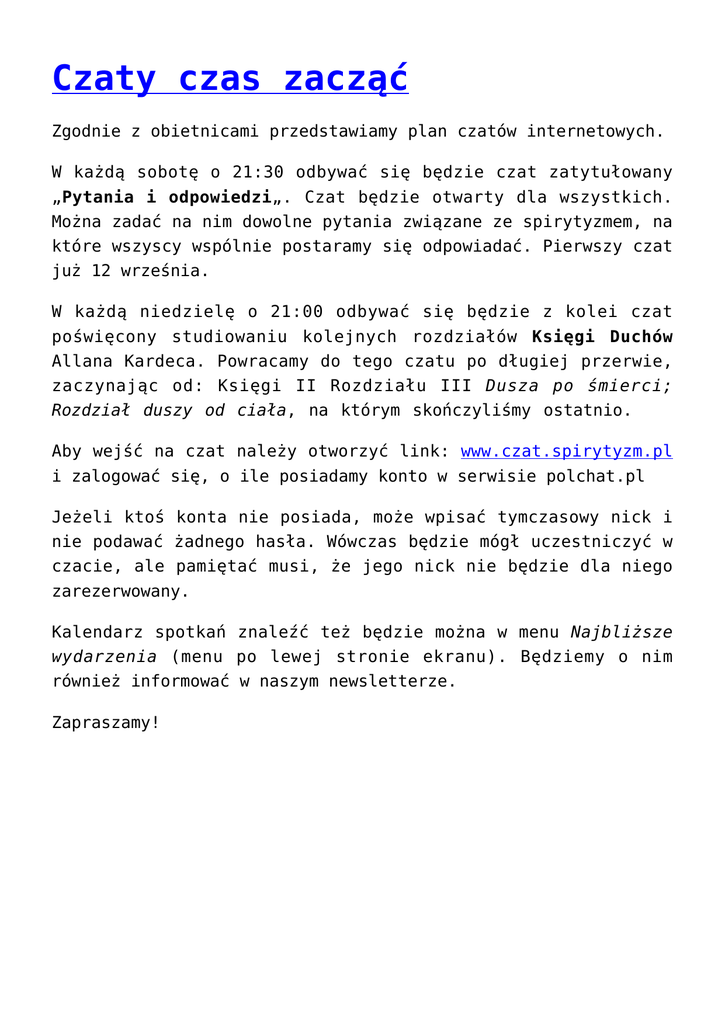 Czaty czas zacząć

Zgodnie z obietnicami przedstawiamy plan czatów internetowych.

W każdą sobotę o 21:30 odbywać się będzie czat zatytułowany „Pytania i odpowiedzi„. Czat będzie otwarty dla wszystkich. Można zadać na nim dowolne pytania związane ze spirytyzmem, na które wszyscy wspólnie postaramy się odpowiadać. Pierwszy czat już 12 września.

W każdą niedzielę o 21:00 odbywać się będzie z kolei czat poświęcony studiowaniu kolejnych rozdziałów Księgi Duchów Allana Kardeca. Powracamy do tego czatu po długiej przerwie, zaczynając od: Księgi II Rozdziału III Dusza po śmierci; Rozdział duszy od ciała, na którym skończyliśmy ostatnio.

Aby wejść na czat należy otworzyć link: www.czat.spirytyzm.pl i zalogować się, o ile posiadamy konto w serwisie polchat.pl

Jeżeli ktoś konta nie posiada, może wpisać tymczasowy nick i nie podawać żadnego hasła. Wówczas będzie mógł uczestniczyć w czacie, ale pamiętać musi, że jego nick nie będzie dla niego zarezerwowany.

Kalendarz spotkań znaleźć też będzie można w menu Najbliższe wydarzenia (menu po lewej stronie ekranu). Będziemy o nim również informować w naszym newsletterze.

Zapraszamy!